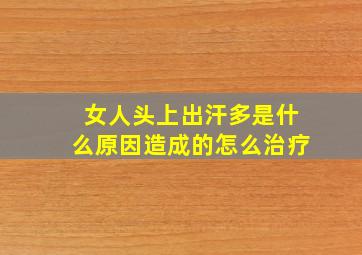 女人头上出汗多是什么原因造成的怎么治疗